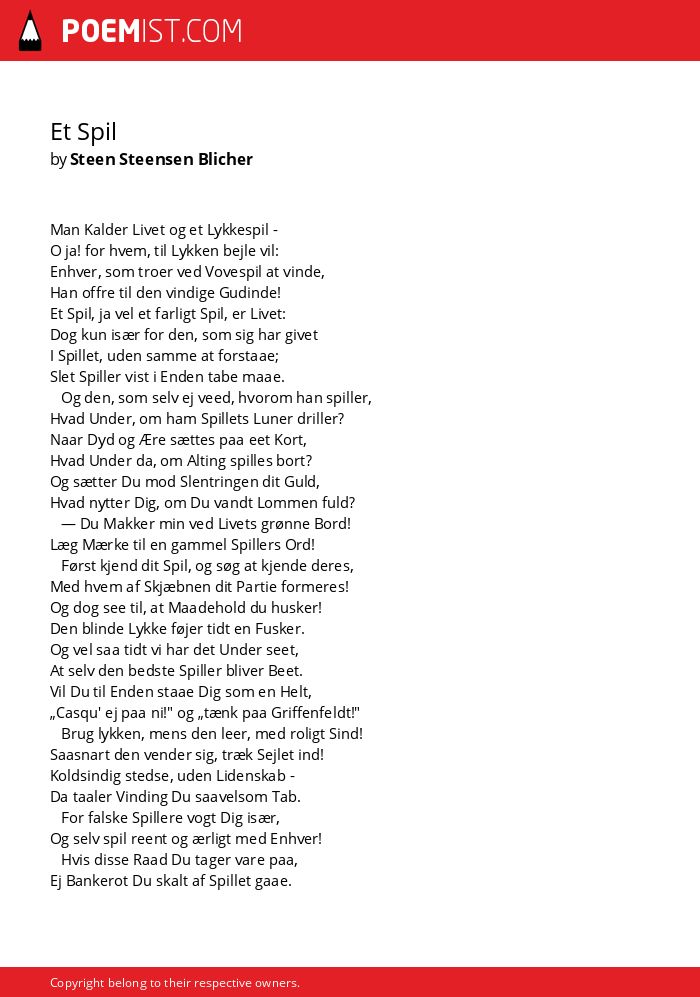 POEMIST.COM

Et Spil
by Steen Steensen Blicher

Man Kalder Livet og et Lykkespil -
O ja! for hvem, til Lykken bejle vil:
Enhver, som troer ved Vovespil at vinde,
Han offre til den vindige Gudinde!
Et Spil, ja vel et farligt Spil, er Livet:
Dog kun især for den, som sig har givet
I Spillet, uden samme at forstaae;
Slet Spiller vist i Enden tabe maae.
Og den, som selv ej veed, hvorom han spiller,
Hvad Under, om ham Spillets Luner driller?
Naar Dyd og Ære sættes paa eet Kort,
Hvad Under da, om Alting spilles bort?
Og sætter Du mod Slentringen dit Guld,
Hvad nytter Dig, om Du vandt Lommen fuld?
— Du Makker min ved Livets grønne Bord!
Læg Mærke til en gammel Spillers Ord!
Først kjend dit Spil, og søg at kjende deres,
Med hvem af Skjæbnen dit Partie formeres!
Og dog see til, at Maadehold du husker!
Den blinde Lykke føjer tidt en Fusker.
Og vel saa tidt vi har det Under seet,
At selv den bedste Spiller bliver Beet.
Vil Du til Enden staae Dig som en Helt,
„Casqu' ej paa ni!" og „tænk paa Griffenfeldt!"
Brug lykken, mens den leer, med roligt Sind!
Saasnart den vender sig, træk Sejlet ind!
Koldsindig stedse, uden Lidenskab -
Da taaler Vinding Du saavelsom Tab.
For falske Spillere vogt Dig især,
Og selv spil reent og ærligt med Enhver!
Hvis disse Raad Du tager vare paa,
Ej Bankerot Du skalt af Spillet gaae.

Copyright belong to their respective owners.